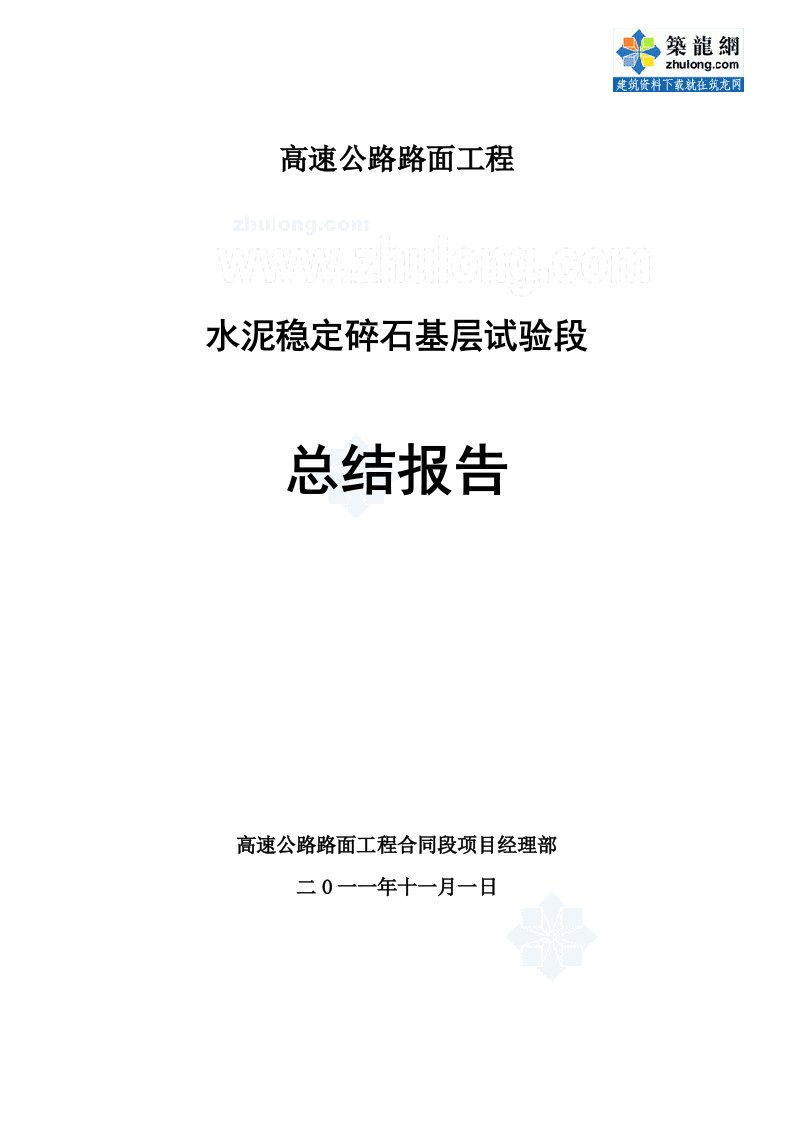 築龍網
zhulong.com
建筑资料下载就在筑龙网

高速公路路面工程

zhulong.com
www.zhulong.com

水泥稳定碎石基层试验段

总结报告

高速公路路面工程合同段项目经理部

二０一一年十一月一日